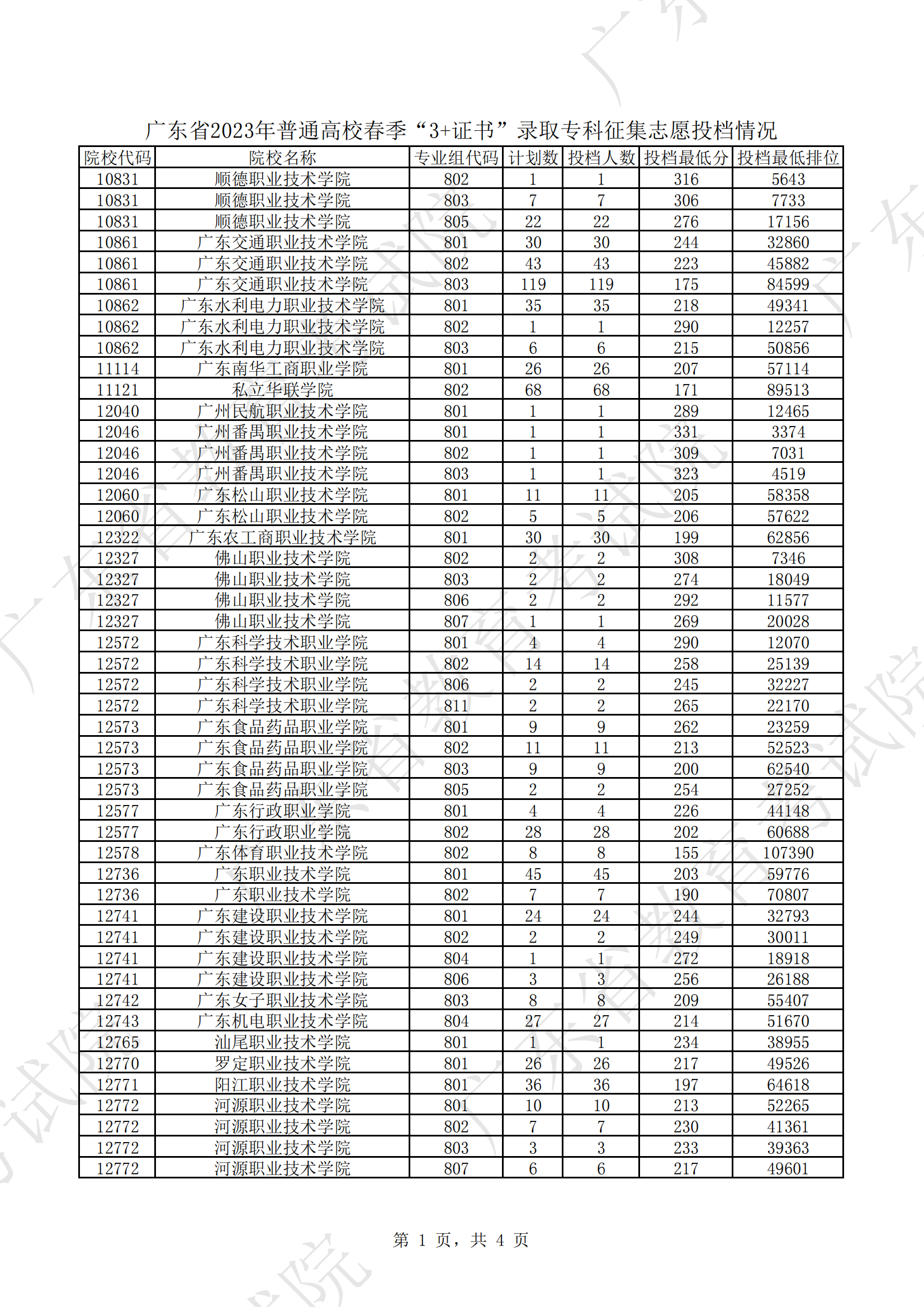 广东省2023年普通高校春季“3+证书”录取专科征集志愿投档情况

| 院校代码 | 院校名称 | 专业组代码 | 计划数 | 投档人数 | 投档最低分 | 投档最低排位 |
|---|---|---|---|---|---|---|
| 10831 | 顺德职业技术学院 | 802 | 1 | 1 | 316 | 5643 |
| 10831 | 顺德职业技术学院 | 803 | 7 | 7 | 306 | 7733 |
| 10831 | 顺德职业技术学院 | 805 | 22 | 22 | 276 | 17156 |
| 10861 | 广东交通职业技术学院 | 801 | 30 | 30 | 244 | 32860 |
| 10861 | 广东交通职业技术学院 | 802 | 43 | 43 | 223 | 45882 |
| 10861 | 广东交通职业技术学院 | 803 | 119 | 119 | 175 | 84599 |
| 10862 | 广东水利电力职业技术学院 | 801 | 35 | 35 | 218 | 49341 |
| 10862 | 广东水利电力职业技术学院 | 802 | 1 | 1 | 290 | 12257 |
| 10862 | 广东水利电力职业技术学院 | 803 | 6 | 6 | 215 | 50856 |
| 11114 | 广东南华工商职业学院 | 801 | 26 | 26 | 207 | 57114 |
| 11121 | 私立华联学院 | 802 | 68 | 68 | 171 | 89513 |
| 12040 | 广州民航职业技术学院 | 801 | 1 | 1 | 289 | 12465 |
| 12046 | 广州番禺职业技术学院 | 801 | 1 | 1 | 331 | 3374 |
| 12046 | 广州番禺职业技术学院 | 802 | 1 | 1 | 309 | 7031 |
| 12046 | 广州番禺职业技术学院 | 803 | 1 | 1 | 323 | 4519 |
| 12060 | 广东松山职业技术学院 | 801 | 11 | 11 | 205 | 58358 |
| 12060 | 广东松山职业技术学院 | 802 | 5 | 5 | 206 | 57622 |
| 12322 | 广东农工商职业技术学院 | 801 | 30 | 30 | 199 | 62856 |
| 12327 | 佛山职业技术学院 | 802 | 2 | 2 | 308 | 7346 |
| 12327 | 佛山职业技术学院 | 803 | 2 | 2 | 274 | 18049 |
| 12327 | 佛山职业技术学院 | 806 | 2 | 2 | 292 | 11577 |
| 12327 | 佛山职业技术学院 | 807 | 1 | 1 | 269 | 20028 |
| 12572 | 广东科学技术职业学院 | 801 | 4 | 4 | 290 | 12070 |
| 12572 | 广东科学技术职业学院 | 802 | 14 | 14 | 258 | 25139 |
| 12572 | 广东科学技术职业学院 | 806 | 2 | 2 | 245 | 32227 |
| 12572 | 广东科学技术职业学院 | 811 | 2 | 2 | 265 | 22170 |
| 12573 | 广东食品药品职业学院 | 801 | 9 | 9 | 262 | 23259 |
| 12573 | 广东食品药品职业学院 | 802 | 11 | 11 | 213 | 52523 |
| 12573 | 广东食品药品职业学院 | 803 | 9 | 9 | 200 | 62540 |
| 12573 | 广东食品药品职业学院 | 805 | 2 | 2 | 254 | 27252 |
| 12577 | 广东行政职业学院 | 801 | 4 | 4 | 226 | 44148 |
| 12577 | 广东行政职业学院 | 802 | 28 | 28 | 202 | 60688 |
| 12578 | 广东体育职业技术学院 | 802 | 8 | 8 | 155 | 107390 |
| 12736 | 广东职业技术学院 | 801 | 45 | 45 | 203 | 59776 |
| 12736 | 广东职业技术学院 | 802 | 7 | 7 | 190 | 70807 |
| 12741 | 广东建设职业技术学院 | 801 | 24 | 24 | 244 | 32793 |
| 12741 | 广东建设职业技术学院 | 802 | 2 | 2 | 249 | 30011 |
| 12741 | 广东建设职业技术学院 | 804 | 1 | 1 | 272 | 18918 |
| 12741 | 广东建设职业技术学院 | 806 | 3 | 3 | 256 | 26188 |
| 12742 | 广东女子职业技术学院 | 803 | 8 | 8 | 209 | 55407 |
| 12743 | 广东机电职业技术学院 | 804 | 27 | 27 | 214 | 51670 |
| 12765 | 汕尾职业技术学院 | 801 | 1 | 1 | 234 | 38955 |
| 12770 | 罗定职业技术学院 | 801 | 26 | 26 | 217 | 49526 |
| 12771 | 阳江职业技术学院 | 801 | 36 | 36 | 197 | 64618 |
| 12772 | 河源职业技术学院 | 801 | 10 | 10 | 213 | 52265 |
| 12772 | 河源职业技术学院 | 802 | 7 | 7 | 230 | 41361 |
| 12772 | 河源职业技术学院 | 803 | 3 | 3 | 233 | 39363 |
| 12772 | 河源职业技术学院 | 807 | 6 | 6 | 217 | 49601 |

第 1 页，共 4 页